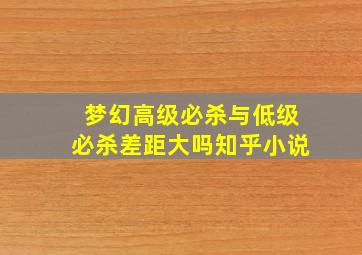 梦幻高级必杀与低级必杀差距大吗知乎小说